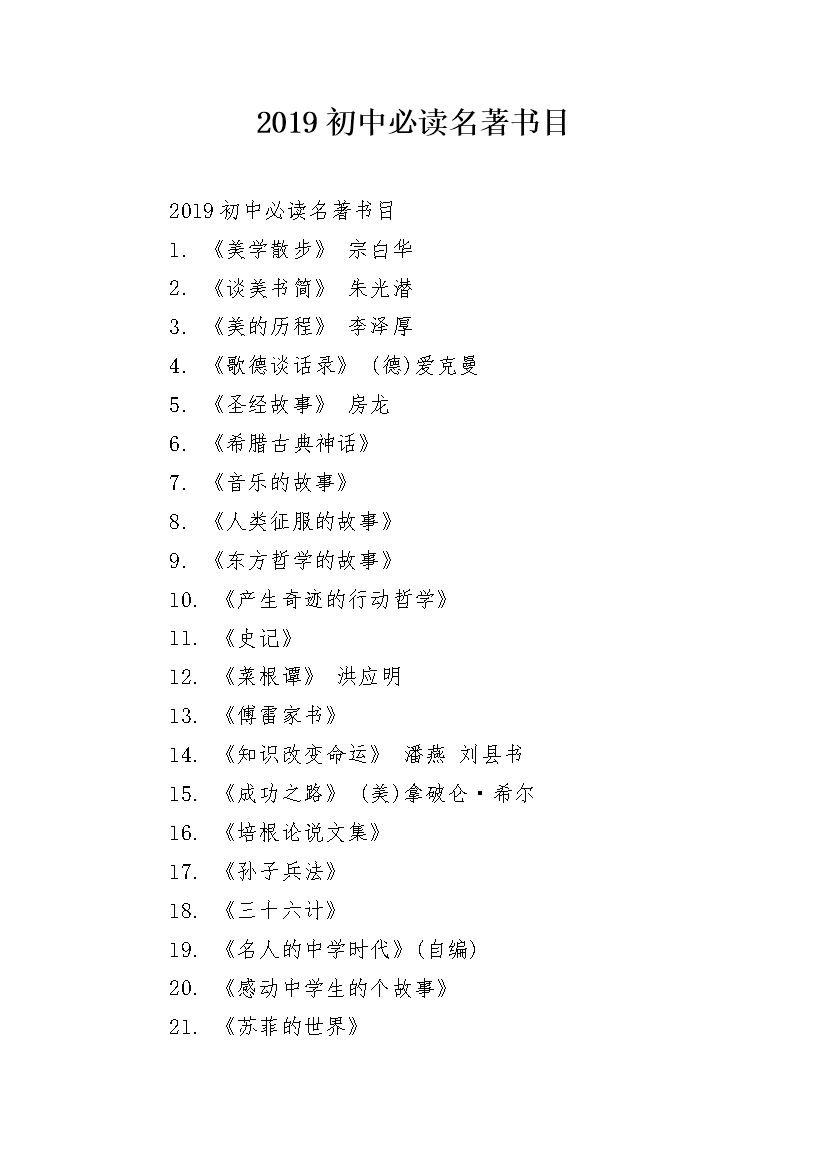 2019 初中必读名著书目

2019 初中必读名著书目

1. 《美学散步》 宗白华

2. 《谈美书简》 朱光潜

3. 《美的历程》 李泽厚

4. 《歌德谈话录》 (德)爱克曼

5. 《圣经故事》 房龙

6. 《希腊古典神话》

7. 《音乐的故事》

8. 《人类征服的故事》

9. 《东方哲学的故事》

10. 《产生奇迹的行动哲学》

11. 《史记》

12. 《菜根谭》 洪应明

13. 《傅雷家书》

14. 《知识改变命运》 潘燕 刘县书

15. 《成功之路》 (美)拿破仑·希尔

16. 《培根论说文集》

17. 《孙子兵法》

18. 《三十六计》

19. 《名人的中学时代》(自编)

20. 《感动中学生的个故事》

21. 《苏菲的世界》